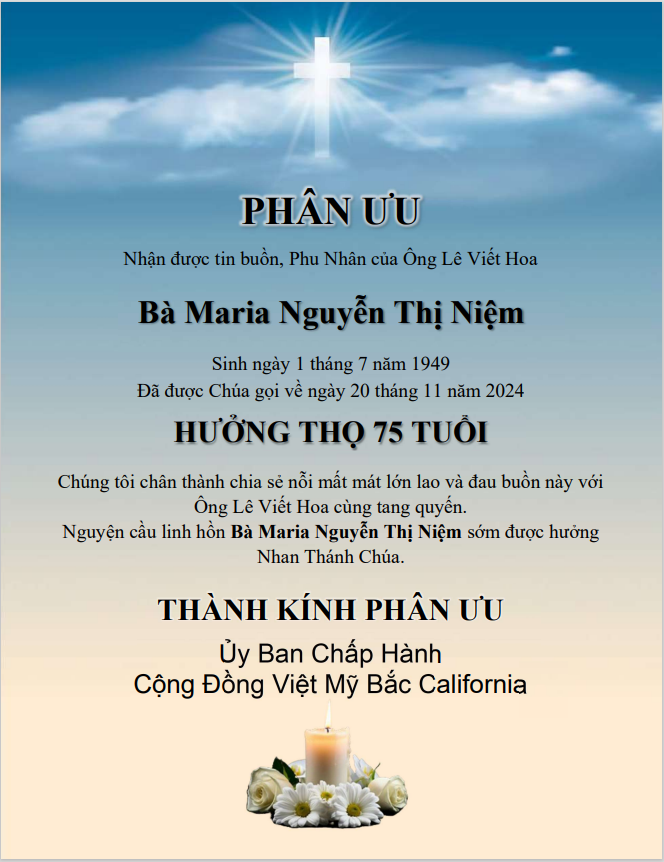 PHÂN ƯU

Nhận được tin buồn, Phu Nhân của Ông Lê Viết Hoa

Bà Maria Nguyễn Thị Niệm

Sinh ngày 1 tháng 7 năm 1949
Đã được Chúa gọi về ngày 20 tháng 11 năm 2024

HƯỞNG THỌ 75 TUỔI

Chúng tôi chân thành chia sẻ nỗi mất mát lớn lao và đau buồn này với Ông Lê Viết Hoa cùng tang quyến.
Nguyện cầu linh hồn Bà Maria Nguyễn Thị Niệm sớm được hưởng Nhan Thánh Chúa.

THÀNH KÍNH PHÂN ƯU

Ủy Ban Chấp Hành
Cộng Đồng Việt Mỹ Bắc California